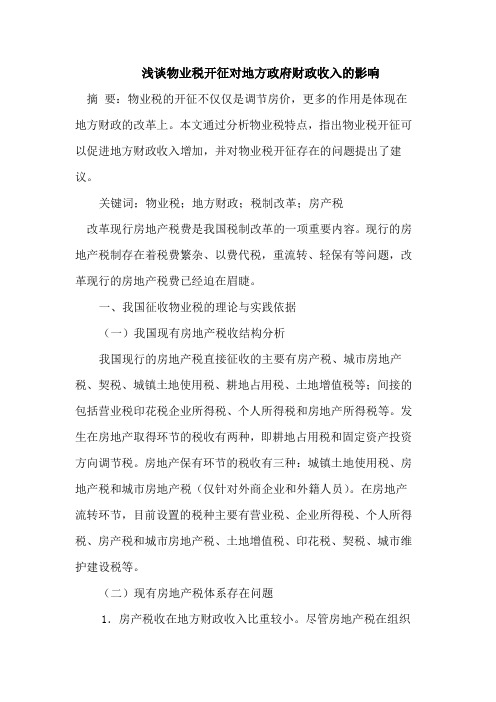 浅谈物业税开征对地方政府财政收入的影响

摘 要：物业税的开征不仅仅是调节房价，更多的作用是体现在地方财政的改革上。本文通过分析物业税特点，指出物业税开征可以促进地方财政收入增加，并对物业税开征存在的问题提出了建议。

关键词：物业税；地方财政；税制改革；房产税

改革现行房地产税费是我国税制改革的一项重要内容。现行的房地产税制存在着税费繁杂、以费代税，重流转、轻保有等问题，改革现行的房地产税费已经迫在眉睫。

一、我国征收物业税的理论与实践依据

（一）我国现有房地产税收结构分析

我国现行的房地产税直接征收的主要有房产税、城市房地产税、契税、城镇土地使用税、耕地占用税、土地增值税等；间接的包括营业税印花税企业所得税、个人所得税和房地产所得税等。发生在房地产取得环节的税收有两种，即耕地占用税和固定资产投资方向调节税。房地产保有环节的税收有三种：城镇土地使用税、房地产税和城市房地产税（仅针对外商企业和外籍人员）。在房地产流转环节，目前设置的税种主要有营业税、企业所得税、个人所得税、房产税和城市房地产税、土地增值税、印花税、契税、城市维护建设税等。

（二）现有房地产税体系存在问题

1. 房产税收在地方财政收入比重较小。尽管房地产税在组织